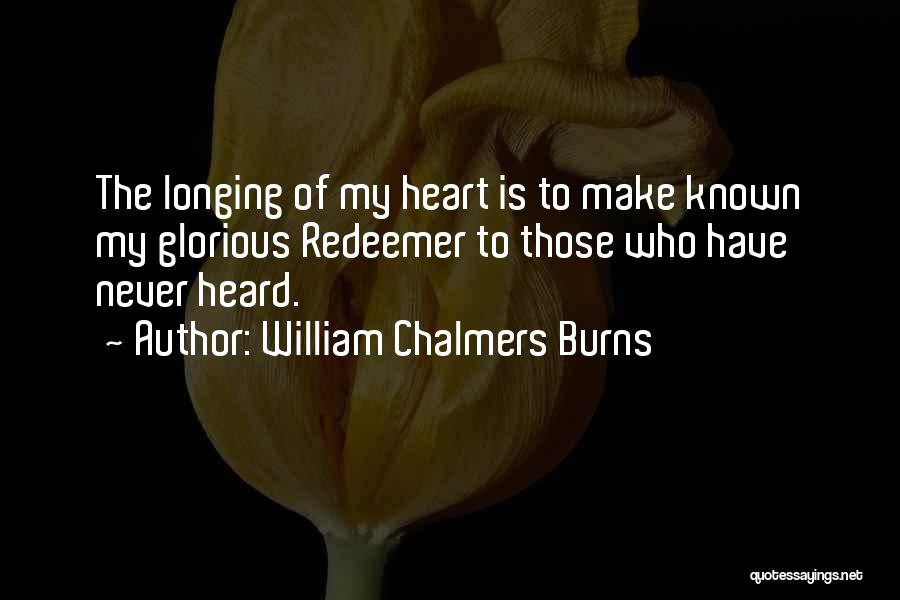 The longing of my heart is to make known my glorious Redeemer to those who have never heard.

~ Author: William Chalmers Burns

quotessayings.net